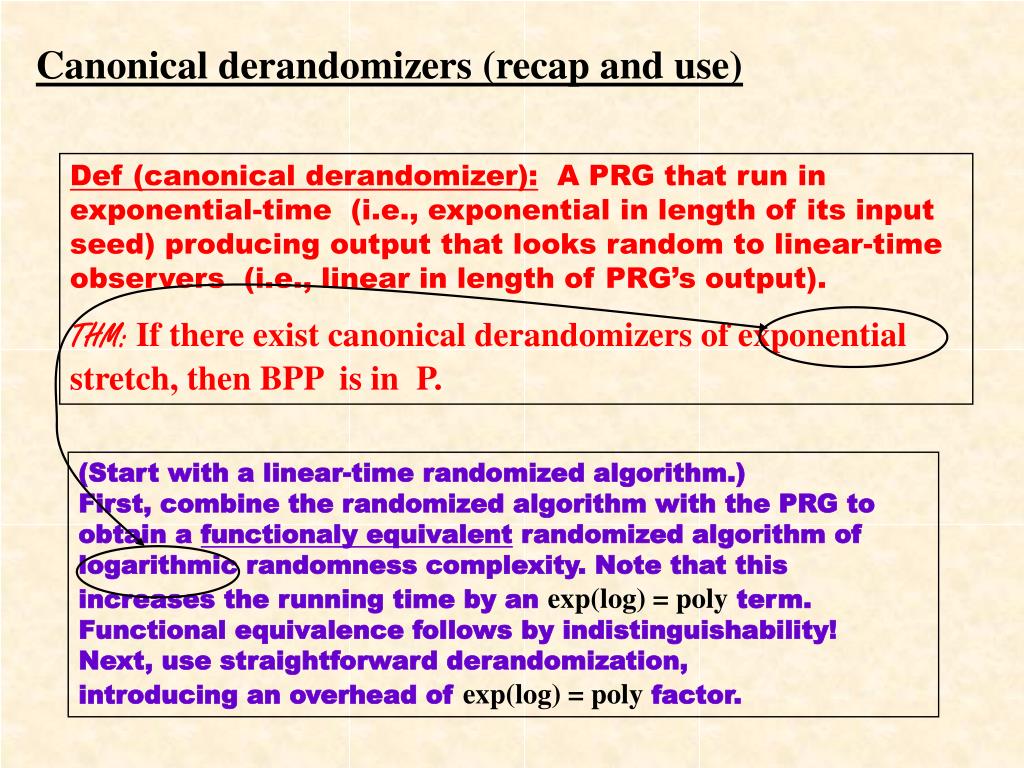 Canonical derandomizers (recap and use)

Def (canonical derandomizer): A PRG that run in exponential-time (i.e., exponential in length of its input seed) producing output that looks random to linear-time observers (i.e., linear in length of PRG's output).

THM: If there exist canonical derandomizers of exponential stretch, then BPP is in P.

(Start with a linear-time randomized algorithm.)
First, combine the randomized algorithm with the PRG to obtain a functionaly equivalent randomized algorithm of logarithmic randomness complexity. Note that this increases the running time by an exp(log) = poly term.
Functional equivalence follows by indistinguishability!
Next, use straightforward derandomization, introducing an overhead of exp(log) = poly factor.